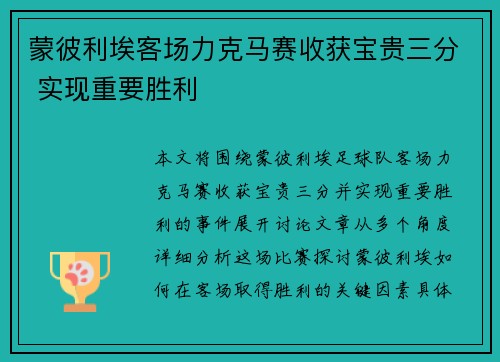 蒙彼利埃客场力克马赛收获宝贵三分 实现重要胜利

本文将围绕蒙彼利埃足球队客场力克马赛收获宝贵三分并实现重要胜利的事件展开讨论文章从多个角度详细分析这场比赛探讨蒙彼利埃如何在客场取得胜利的关键因素具体